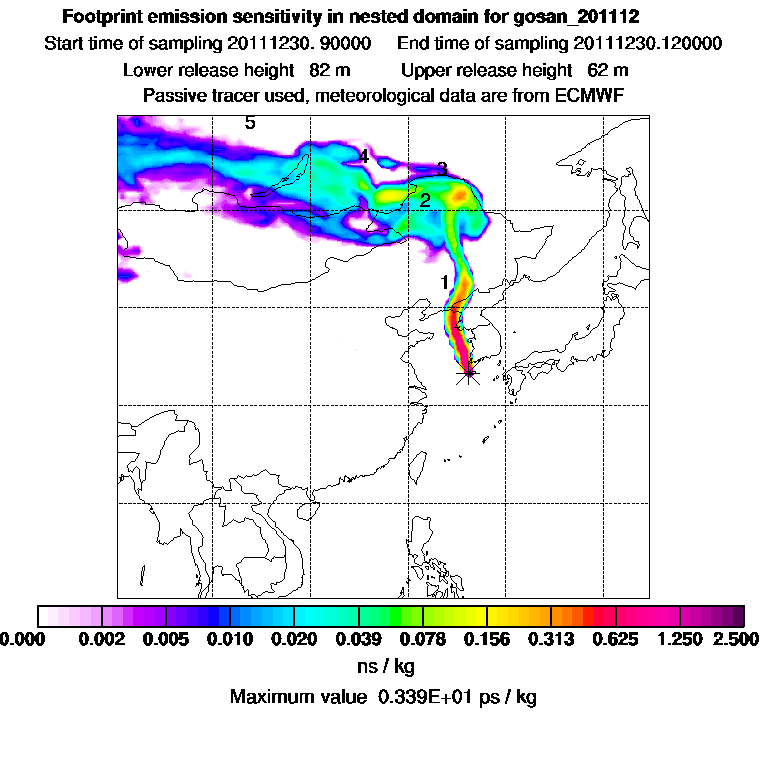 Footprint emission sensitivity in nested domain for gosan_201112

Start time of sampling 20111230. 90000     End time of sampling 20111230.120000

Lower release height 82 m     Upper release height 62 m

Passive tracer used, meteorological data are from ECMWF

5

4

3

2

1

0.000 0.002 0.005 0.010 0.020 0.039 0.078 0.156 0.313 0.625 1.250 2.500

ns / kg

Maximum value 0.339E+01 ps / kg